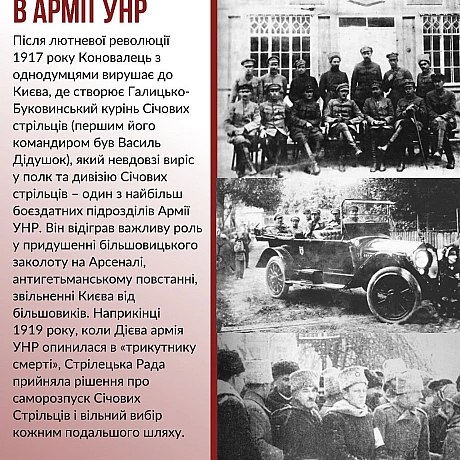 В АРМІЇ УНР

Після лютневої революції 1917 року Коновалець з однодумцями вирушає до Києва, де створює Галицько-Буковинський курінь Січових стрільців (першим його командиром був Василь Дідушок), який невдовзі виріс у полк та дивізію Січових стрільців – один з найбільш боєздатних підрозділів Армії УНР. Він відіграв важливу роль у придушенні більшовицького заколоту на Арсеналі, антигетьманському повстанні, звільненні Києва від більшовиків. Наприкінці 1919 року, коли Дієва армія УНР опинилася в «трикутнику смерті», Стрілецька Рада прийняла рішення про саморозпуск Січових Стрільців і вільний вибір кожним подальшого шляху.